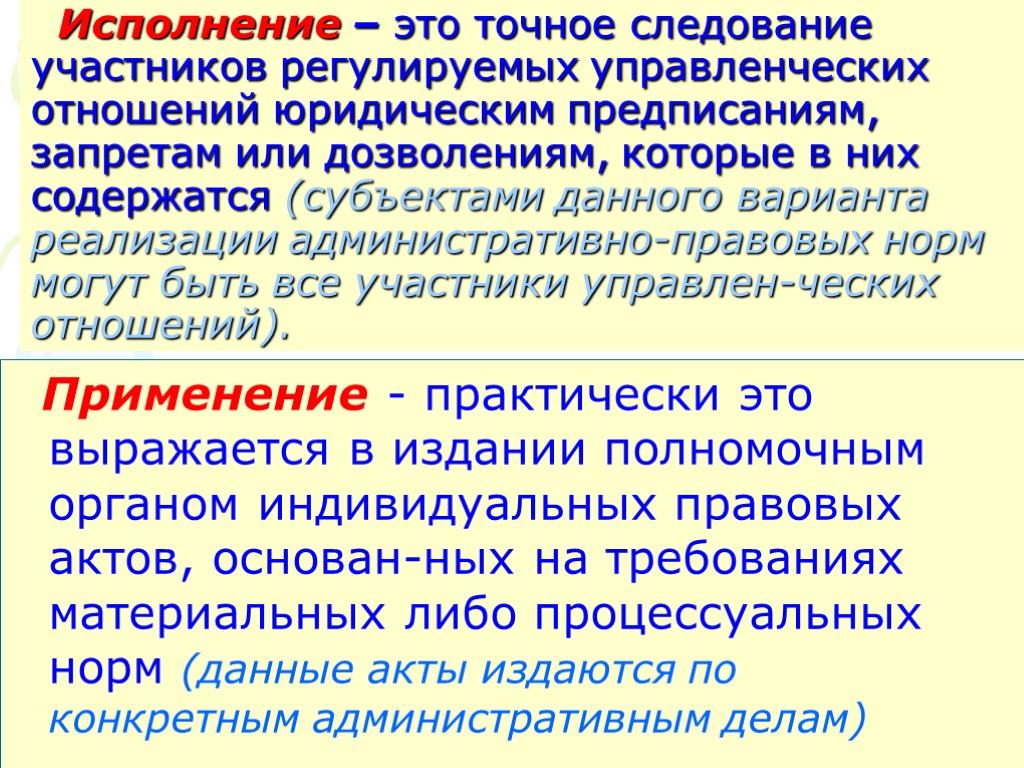 Исполнение – это точное следование участников регулируемых управленческих отношений юридическим предписаниям, запретам или дозволениям, которые в них содержатся (субъектами данного варианта реализации административно-правовых норм могут быть все участники управлен-ческих отношений).

Применение - практически это выражается в издании полномочным органом индивидуальных правовых актов, основан-ных на требованиях материальных либо процессуальных норм (данные акты издаются по конкретным административным делам)